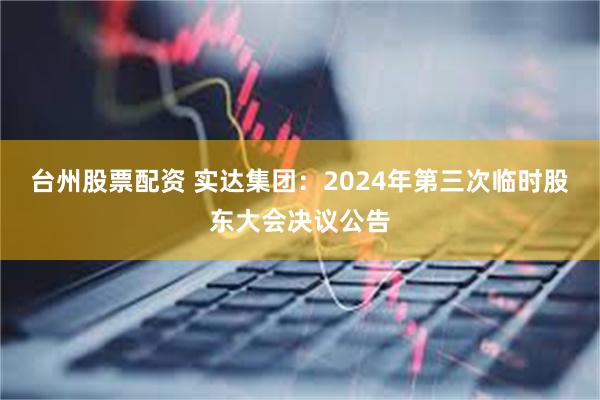 台州股票配资 实达集团：2024年第三次临时股东大会决议公告